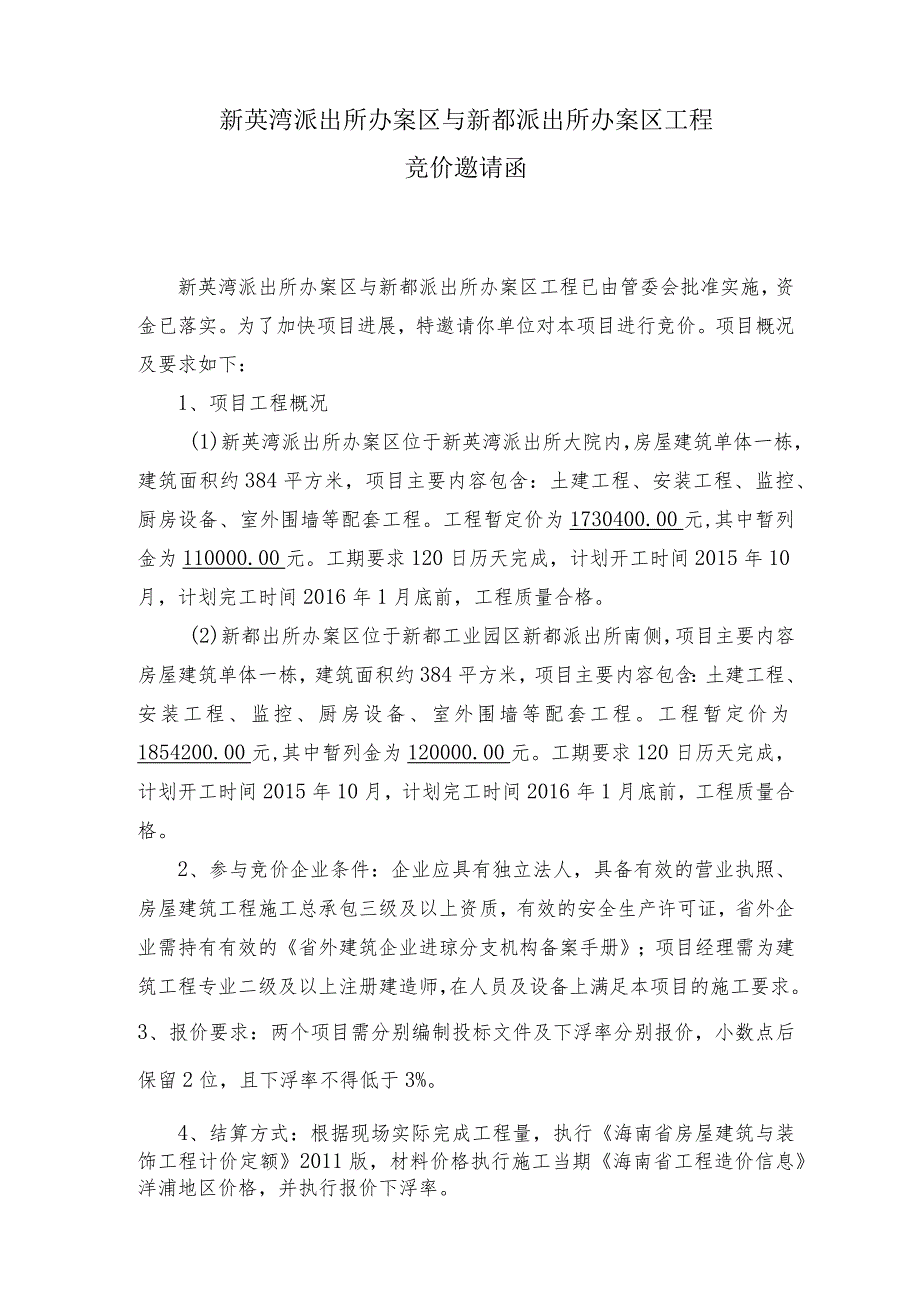 新英湾派出所办案区与新都派出所办案区工程
竞价邀请函

新英湾派出所办案区与新都派出所办案区工程已由管委会批准实施，资金已落实。为了加快项目进展，特邀请你单位对本项目进行竞价。项目概况及要求如下：

1、项目工程概况

(1)新英湾派出所办案区位于新英湾派出所大院内，房屋建筑单体一栋，建筑面积约384平方米，项目主要内容包含：土建工程、安装工程、监控、厨房设备、室外围墙等配套工程。工程暂定价为1730400.00元，其中暂列金为110000.00元。工期要求120日历天完成，计划开工时间2015年10月，计划完工时间2016年1月底前，工程质量合格。

(2)新都出所办案区位于新都工业园区新都派出所南侧，项目主要内容房屋建筑单体一栋，建筑面积约384平方米，项目主要内容包含：土建工程、安装工程、监控、厨房设备、室外围墙等配套工程。工程暂定价为1854200.00元，其中暂列金为120000.00元。工期要求120日历天完成，计划开工时间2015年10月，计划完工时间2016年1月底前，工程质量合格。

2、参与竞价企业条件：企业应具有独立法人，具备有效的营业执照、房屋建筑工程施工总承包三级及以上资质，有效的安全生产许可证，省外企业需持有有效的《省外建筑企业进琼分支机构备案手册》；项目经理需为建筑工程专业二级及以上注册建造师，在人员及设备上满足本项目的施工要求。

3、报价要求：两个项目需分别编制投标文件及下浮率分别报价，小数点后保留2位，且下浮率不得低于3%。

4、结算方式：根据现场实际完成工程量，执行《海南省房屋建筑与装饰工程计价定额》2011版，材料价格执行施工当期《海南省工程造价信息》洋浦地区价格，并执行报价下浮率。